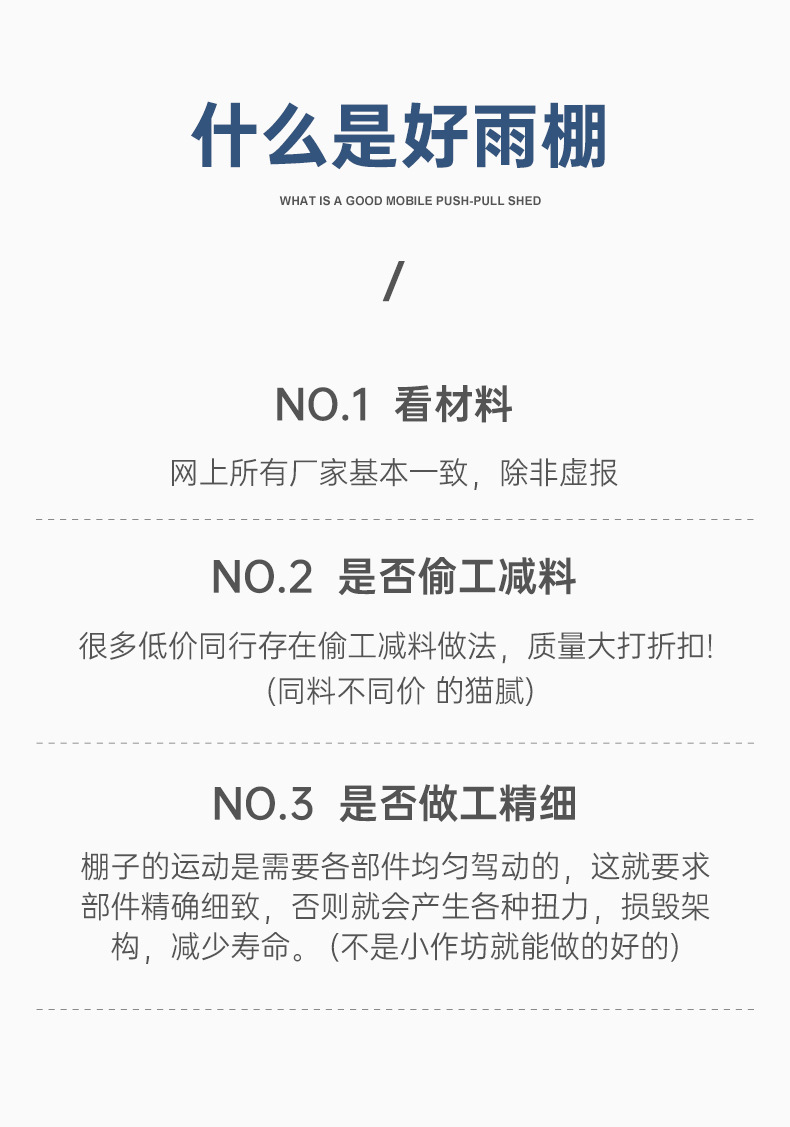 什么是好雨棚

WHAT IS A GOOD MOBILE PUSH-PULL SHED

/

NO.1 看材料

网上所有厂家基本一致，除非虚报

NO.2 是否偷工减料

很多低价同行存在偷工减料做法，质量大打折扣!
(同料不同价 的猫腻)

NO.3 是否做工精细

棚子的运动是需要各部件均匀驾动的，这就要求部件精确细致，否则就会产生各种扭力，损毁架构，减少寿命。(不是小作坊就能做的好的)